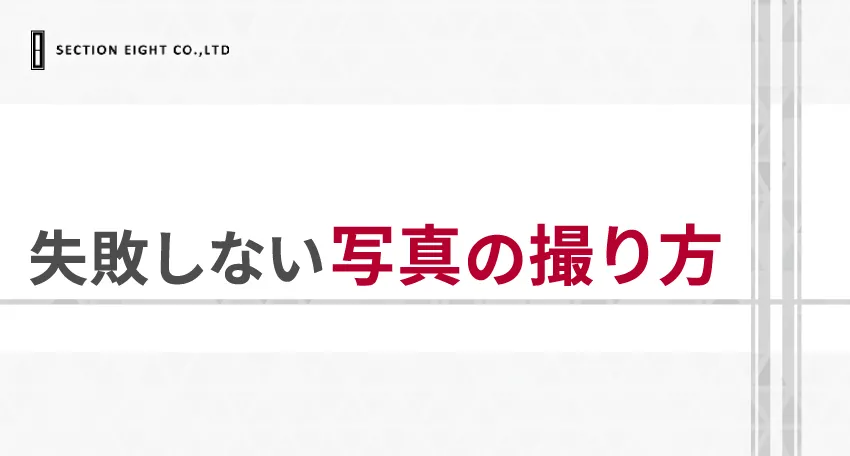 SECTION EIGHT CO.,LTD

失敗しない写真の撮り方